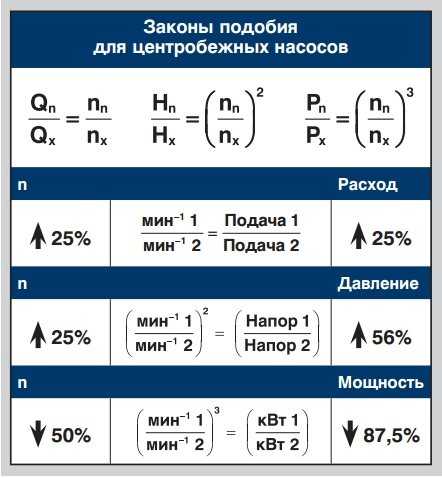 Законы подобия для центробежных насосов

$\frac{Q_n}{Q_x} = \frac{n_n}{n_x}$ $\frac{H_n}{H_x} = \left(\frac{n_n}{n_x}\right)^2$ $\frac{P_n}{P_x} = \left(\frac{n_n}{n_x}\right)^3$

| n | | Расход |
|---|---|---|
| ↑ 25% | $\frac{\text{мин}^{-1}\ 1}{\text{мин}^{-1}\ 2} = \frac{\text{Подача 1}}{\text{Подача 2}}$ | ↑ 25% |
| n | | Давление |
| ↑ 25% | $\left(\frac{\text{мин}^{-1}\ 1}{\text{мин}^{-1}\ 2}\right)^2 = \left(\frac{\text{Напор 1}}{\text{Напор 2}}\right)$ | ↑ 56% |
| n | | Мощность |
| ↓ 50% | $\left(\frac{\text{мин}^{-1}\ 1}{\text{мин}^{-1}\ 2}\right)^3 = \left(\frac{\text{кВт 1}}{\text{кВт 2}}\right)$ | ↓ 87,5% |